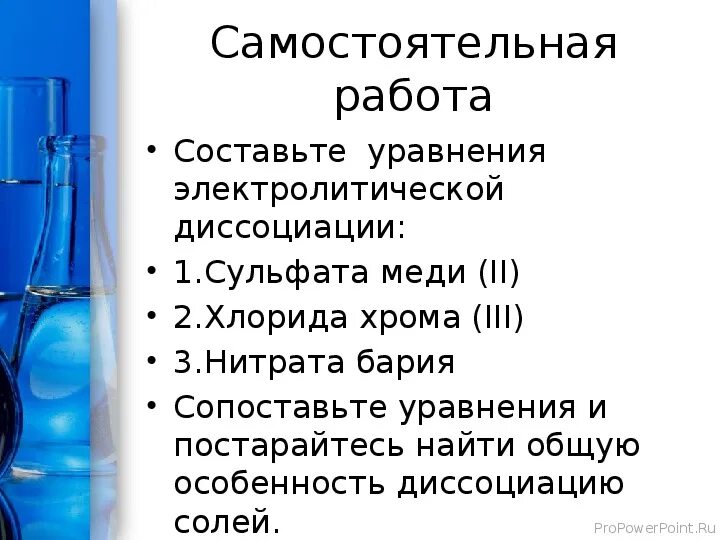 Самостоятельная работа

• Составьте уравнения электролитической диссоциации:
• 1.Сульфата меди (II)
• 2.Хлорида хрома (III)
• 3.Нитрата бария
• Сопоставьте уравнения и постарайтесь найти общую особенность диссоциацию солей.

ProPowerPoint.Ru